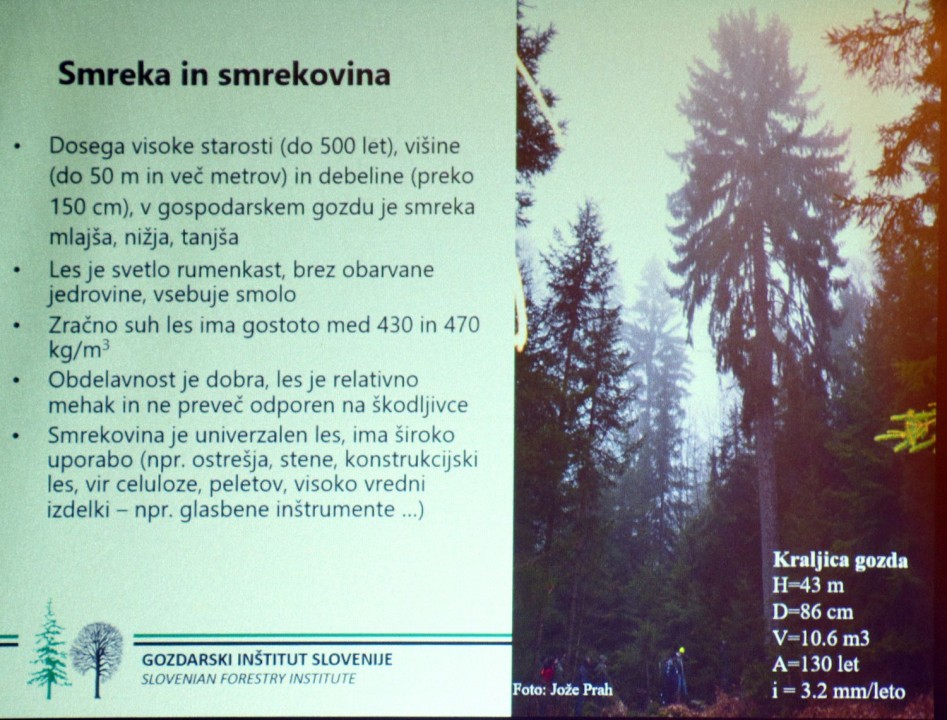 Smreka in smrekovina

• Dosega visoke starosti (do 500 let), višine (do 50 m in več metrov) in debeline (preko 150 cm), v gospodarskem gozdu je smreka mlajša, nižja, tanjša
• Les je svetlo rumenkast, brez obarvane jedrovine, vsebuje smolo
• Zračno suh les ima gostoto med 430 in 470 kg/m$^3$
• Obdelavnost je dobra, les je relativno mehak in ne preveč odporen na škodljivce
• Smrekovina je univerzalen les, ima široko uporabo (npr. ostrešja, stene, konstrukcijski les, vir celuloze, peletov, visoko vredni izdelki – npr. glasbene inštrumente ...)

GOZDARSKI INŠTITUT SLOVENIJE
SLOVENIAN FORESTRY INSTITUTE

Foto: Jože Prah

Kraljica gozda
H=43 m
D=86 cm
V=10.6 m3
A=130 let
i = 3.2 mm/leto